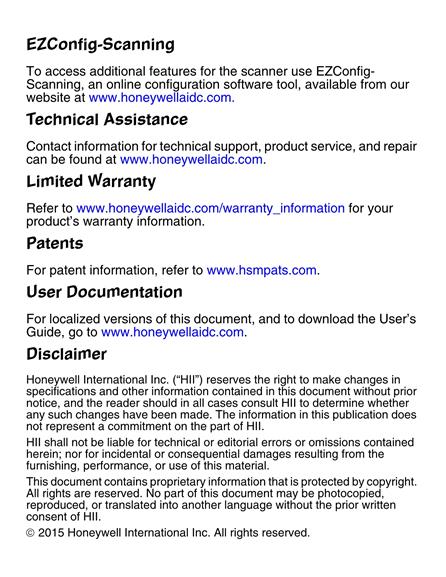 EZConfig-Scanning

To access additional features for the scanner use EZConfig-Scanning, an online configuration software tool, available from our website at www.honeywellaidc.com.

Technical Assistance

Contact information for technical support, product service, and repair can be found at www.honeywellaidc.com.

Limited Warranty

Refer to www.honeywellaidc.com/warranty_information for your product's warranty information.

Patents

For patent information, refer to www.hsmpats.com.

User Documentation

For localized versions of this document, and to download the User's Guide, go to www.honeywellaidc.com.

Disclaimer

Honeywell International Inc. ("HII") reserves the right to make changes in specifications and other information contained in this document without prior notice, and the reader should in all cases consult HII to determine whether any such changes have been made. The information in this publication does not represent a commitment on the part of HII.

HII shall not be liable for technical or editorial errors or omissions contained herein; nor for incidental or consequential damages resulting from the furnishing, performance, or use of this material.

This document contains proprietary information that is protected by copyright. All rights are reserved. No part of this document may be photocopied, reproduced, or translated into another language without the prior written consent of HII.

© 2015 Honeywell International Inc. All rights reserved.